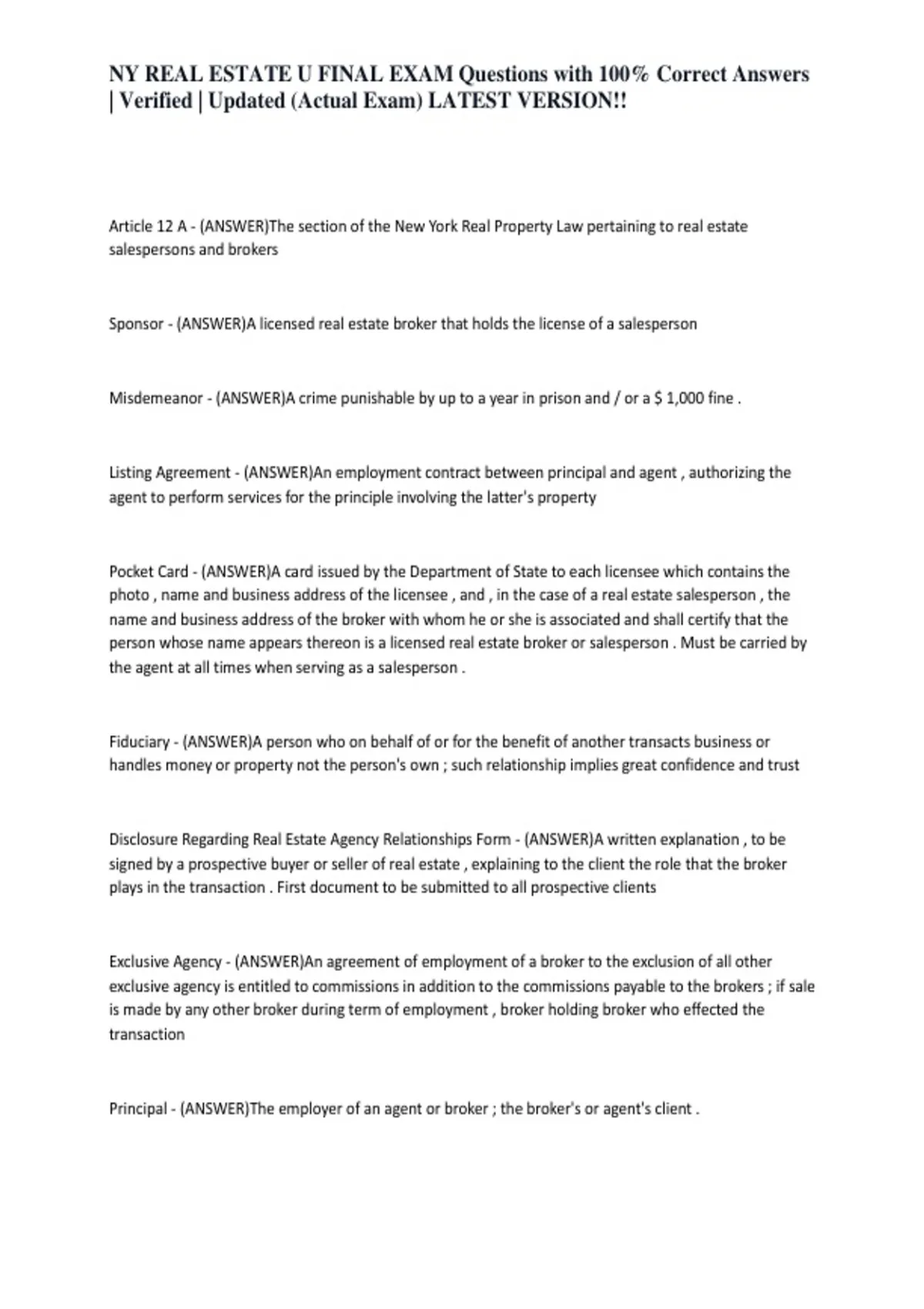 NY REAL ESTATE U FINAL EXAM Questions with 100% Correct Answers | Verified | Updated (Actual Exam) LATEST VERSION!!

Article 12 A - (ANSWER)The section of the New York Real Property Law pertaining to real estate salespersons and brokers

Sponsor - (ANSWER)A licensed real estate broker that holds the license of a salesperson

Misdemeanor - (ANSWER)A crime punishable by up to a year in prison and / or a $ 1,000 fine .

Listing Agreement - (ANSWER)An employment contract between principal and agent , authorizing the agent to perform services for the principle involving the latter's property

Pocket Card - (ANSWER)A card issued by the Department of State to each licensee which contains the photo , name and business address of the licensee , and , in the case of a real estate salesperson , the name and business address of the broker with whom he or she is associated and shall certify that the person whose name appears thereon is a licensed real estate broker or salesperson . Must be carried by the agent at all times when serving as a salesperson .

Fiduciary - (ANSWER)A person who on behalf of or for the benefit of another transacts business or handles money or property not the person's own ; such relationship implies great confidence and trust

Disclosure Regarding Real Estate Agency Relationships Form - (ANSWER)A written explanation , to be signed by a prospective buyer or seller of real estate , explaining to the client the role that the broker plays in the transaction . First document to be submitted to all prospective clients

Exclusive Agency - (ANSWER)An agreement of employment of a broker to the exclusion of all other exclusive agency is entitled to commissions in addition to the commissions payable to the brokers ; if sale is made by any other broker during term of employment , broker holding broker who effected the transaction

Principal - (ANSWER)The employer of an agent or broker ; the broker's or agent's client .